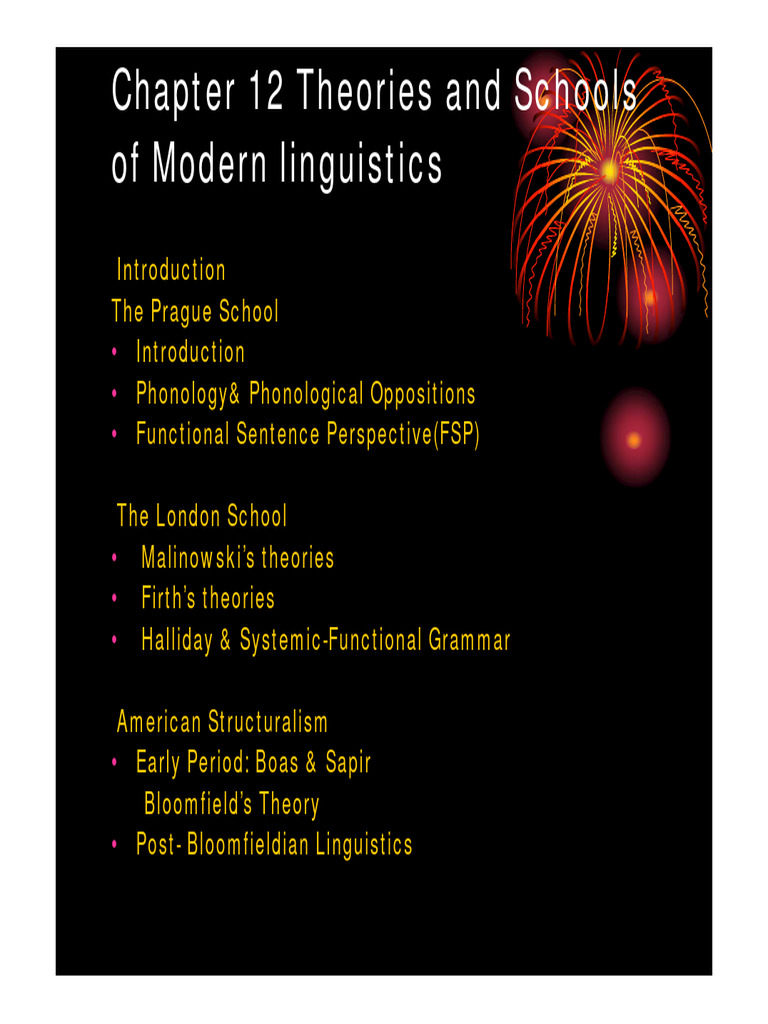 Chapter 12 Theories and Schools of Modern linguistics

Introduction

The Prague School

• Introduction
• Phonology& Phonological Oppositions
• Functional Sentence Perspective(FSP)

The London School

• Malinowski's theories
• Firth's theories
• Halliday & Systemic-Functional Grammar

American Structuralism

• Early Period: Boas & Sapir
Bloomfield's Theory
• Post- Bloomfieldian Linguistics